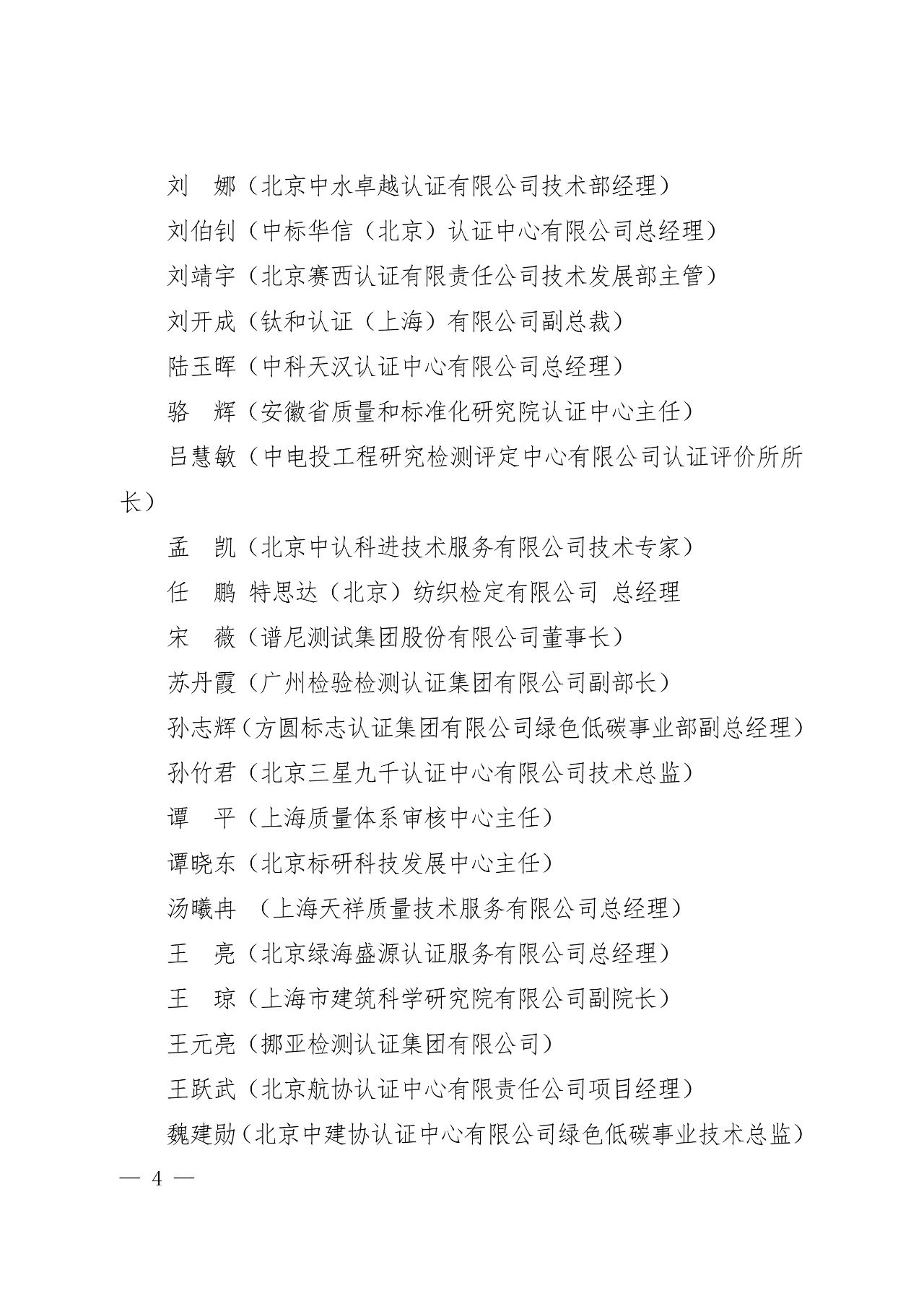 刘　娜（北京中水卓越认证有限公司技术部经理）

刘伯钊（中标华信（北京）认证中心有限公司总经理）

刘靖宇（北京赛西认证有限责任公司技术发展部主管）

刘开成（钛和认证（上海）有限公司副总裁）

陆玉晖（中科天汉认证中心有限公司总经理）

骆　辉（安徽省质量和标准化研究院认证中心主任）

吕慧敏（中电投工程研究检测评定中心有限公司认证评价所所长）

孟　凯（北京中认科进技术服务有限公司技术专家）

任　鹏 特思达（北京）纺织检定有限公司 总经理

宋　薇（谱尼测试集团股份有限公司董事长）

苏丹霞（广州检验检测认证集团有限公司副部长）

孙志辉（方圆标志认证集团有限公司绿色低碳事业部副总经理）

孙竹君（北京三星九千认证中心有限公司技术总监）

谭　平（上海质量体系审核中心主任）

谭晓东（北京标研科技发展中心主任）

汤曦冉 （上海天祥质量技术服务有限公司总经理）

王　亮（北京绿海盛源认证服务有限公司总经理）

王　琼（上海市建筑科学研究院有限公司副院长）

王元亮（挪亚检测认证集团有限公司）

王跃武（北京航协认证中心有限责任公司项目经理）

魏建勋（北京中建协认证中心有限公司绿色低碳事业技术总监）

— 4 —